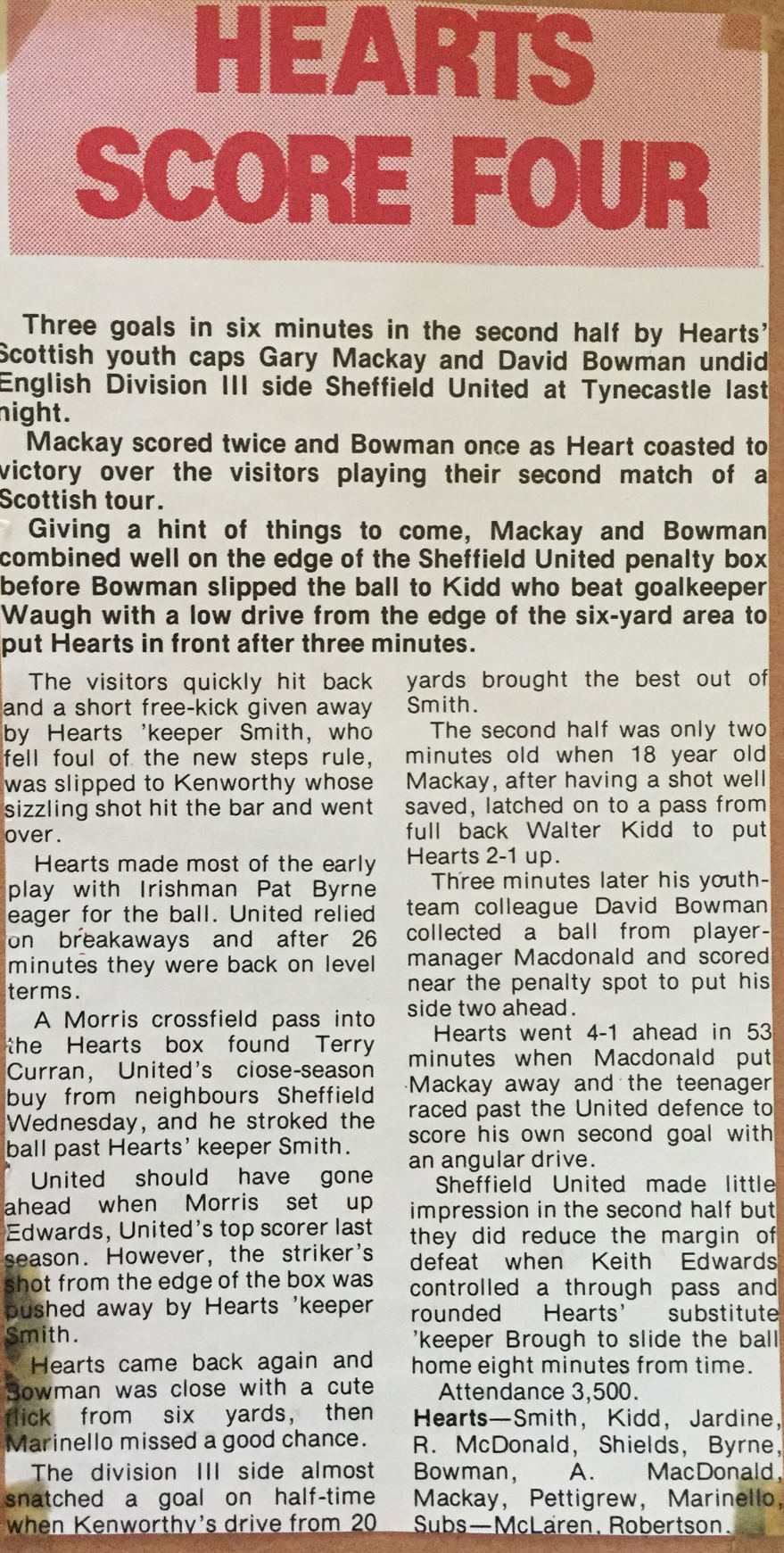 HEARTS SCORE FOUR

Three goals in six minutes in the second half by Hearts' Scottish youth caps Gary Mackay and David Bowman undid English Division III side Sheffield United at Tynecastle last night.

Mackay scored twice and Bowman once as Heart coasted to victory over the visitors playing their second match of a Scottish tour.

Giving a hint of things to come, Mackay and Bowman combined well on the edge of the Sheffield United penalty box before Bowman slipped the ball to Kidd who beat goalkeeper Waugh with a low drive from the edge of the six-yard area to put Hearts in front after three minutes.

The visitors quickly hit back and a short free-kick given away by Hearts 'keeper Smith, who fell foul of the new steps rule, was slipped to Kenworthy whose sizzling shot hit the bar and went over.

Hearts made most of the early play with Irishman Pat Byrne eager for the ball. United relied on breakaways and after 26 minutes they were back on level terms.

A Morris crossfield pass into the Hearts box found Terry Curran, United's close-season buy from neighbours Sheffield Wednesday, and he stroked the ball past Hearts' keeper Smith.

United should have gone ahead when Morris set up Edwards, United's top scorer last season. However, the striker's shot from the edge of the box was pushed away by Hearts 'keeper Smith.

Hearts came back again and Bowman was close with a cute flick from six yards, then Marinello missed a good chance.

The division III side almost snatched a goal on half-time when Kenworthy's drive from 20 yards brought the best out of Smith.

The second half was only two minutes old when 18 year old Mackay, after having a shot well saved, latched on to a pass from full back Walter Kidd to put Hearts 2-1 up.

Three minutes later his youth-team colleague David Bowman collected a ball from player-manager Macdonald and scored near the penalty spot to put his side two ahead.

Hearts went 4-1 ahead in 53 minutes when Macdonald put Mackay away and the teenager raced past the United defence to score his own second goal with an angular drive.

Sheffield United made little impression in the second half but they did reduce the margin of defeat when Keith Edwards controlled a through pass and rounded Hearts' substitute 'keeper Brough to slide the ball home eight minutes from time.

Attendance 3,500.

Hearts—Smith, Kidd, Jardine, R. McDonald, Shields, Byrne, Bowman, A. MacDonald, Mackay, Pettigrew, Marinello, Subs—McLaren, Robertson.